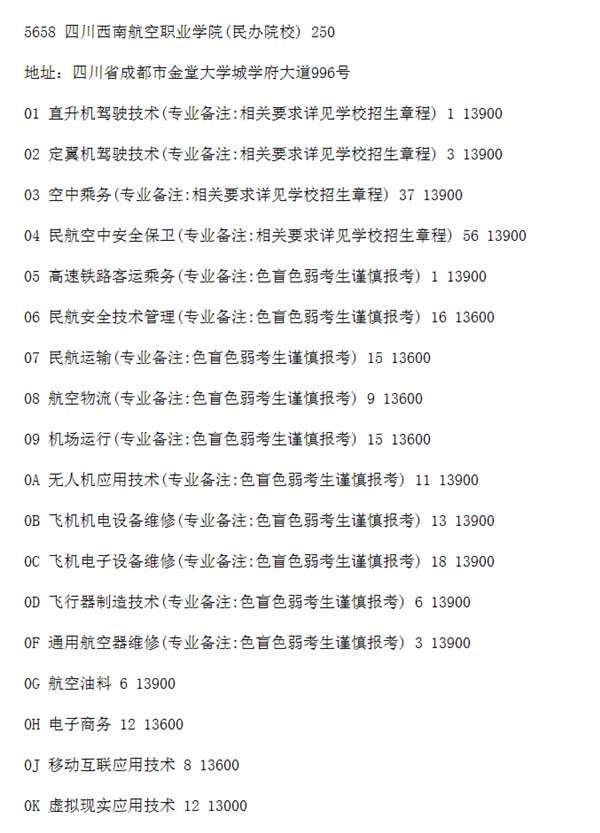 5658 四川西南航空职业学院(民办院校) 250

地址：四川省成都市金堂大学城学府大道996号

01 直升机驾驶技术(专业备注:相关要求详见学校招生章程) 1 13900

02 定翼机驾驶技术(专业备注:相关要求详见学校招生章程) 3 13900

03 空中乘务(专业备注:相关要求详见学校招生章程) 37 13900

04 民航空中安全保卫(专业备注:相关要求详见学校招生章程) 56 13900

05 高速铁路客运乘务(专业备注:色盲色弱考生谨慎报考) 1 13900

06 民航安全技术管理(专业备注:色盲色弱考生谨慎报考) 16 13600

07 民航运输(专业备注:色盲色弱考生谨慎报考) 15 13600

08 航空物流(专业备注:色盲色弱考生谨慎报考) 9 13600

09 机场运行(专业备注:色盲色弱考生谨慎报考) 15 13600

0A 无人机应用技术(专业备注:色盲色弱考生谨慎报考) 11 13900

0B 飞机机电设备维修(专业备注:色盲色弱考生谨慎报考) 13 13900

0C 飞机电子设备维修(专业备注:色盲色弱考生谨慎报考) 18 13900

0D 飞行器制造技术(专业备注:色盲色弱考生谨慎报考) 6 13900

0F 通用航空器维修(专业备注:色盲色弱考生谨慎报考) 3 13900

0G 航空油料 6 13900

0H 电子商务 12 13600

0J 移动互联应用技术 8 13600

0K 虚拟现实应用技术 12 13000